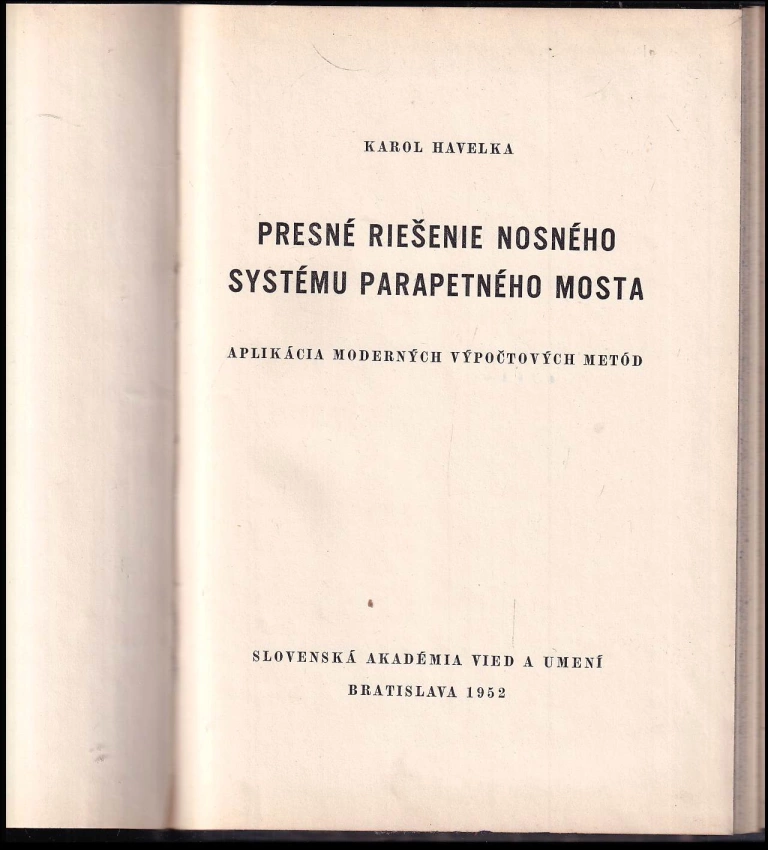 KAROL HAVELKA

PRESNÉ RIEŠENIE NOSNÉHO SYSTÉMU PARAPETNÉHO MOSTA

APLIKÁCIA MODERNÝCH VÝPOČTOVÝCH METÓD

SLOVENSKÁ AKADÉMIA VIED A UMENÍ
BRATISLAVA 1952